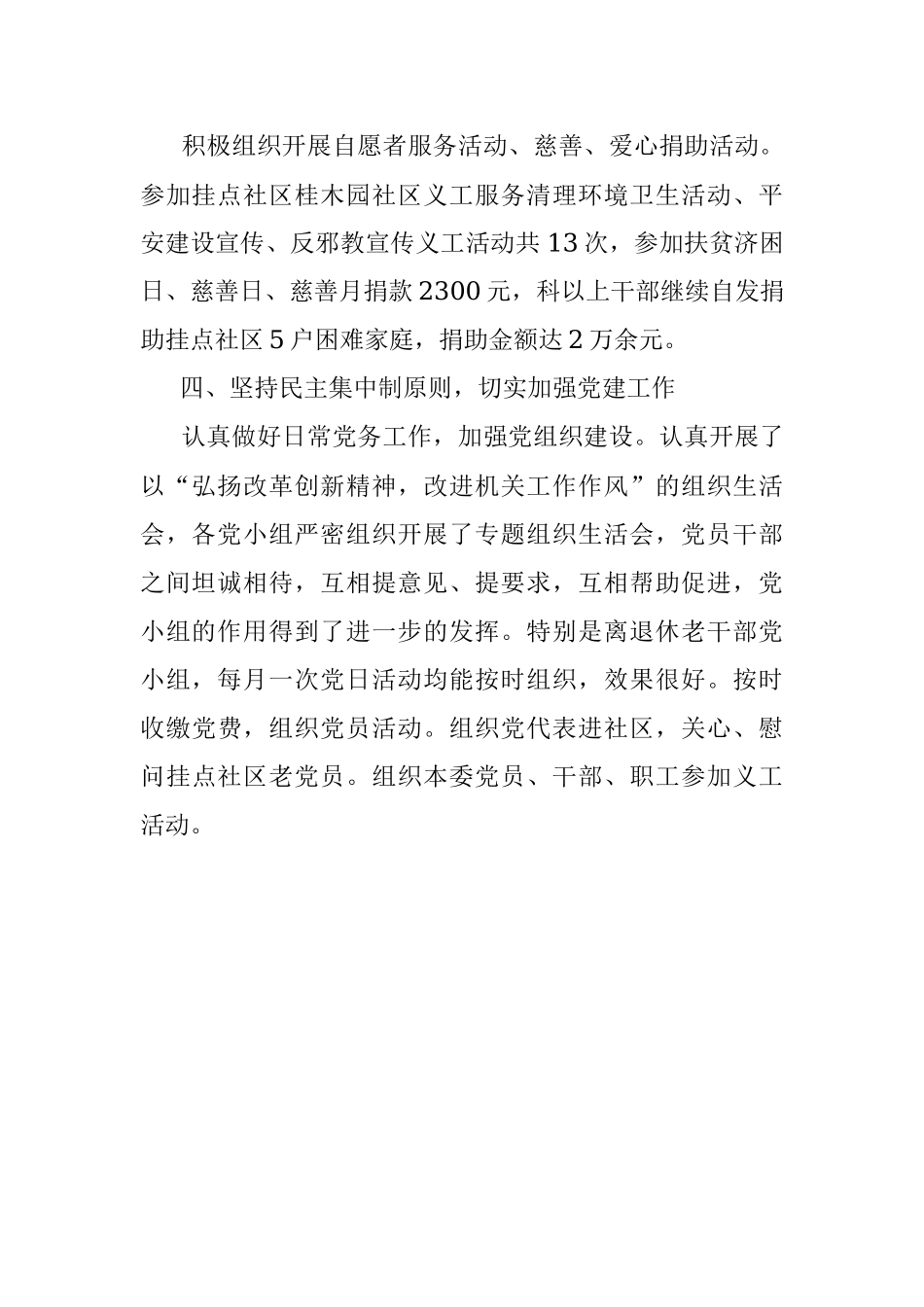 积极组织开展自愿者服务活动、慈善、爱心捐助活动。参加挂点社区桂木园社区义工服务清理环境卫生活动、平安建设宣传、反邪教宣传义工活动共13次，参加扶贫济困日、慈善日、慈善月捐款2300元，科以上干部继续自发捐助挂点社区5户困难家庭，捐助金额达2万余元。

四、坚持民主集中制原则，切实加强党建工作

认真做好日常党务工作，加强党组织建设。认真开展了以“弘扬改革创新精神，改进机关工作作风”的组织生活会，各党小组严密组织开展了专题组织生活会，党员干部之间坦诚相待，互相提意见、提要求，互相帮助促进，党小组的作用得到了进一步的发挥。特别是离退休老干部党小组，每月一次党日活动均能按时组织，效果很好。按时收缴党费，组织党员活动。组织党代表进社区，关心、慰问挂点社区老党员。组织本委党员、干部、职工参加义工活动。